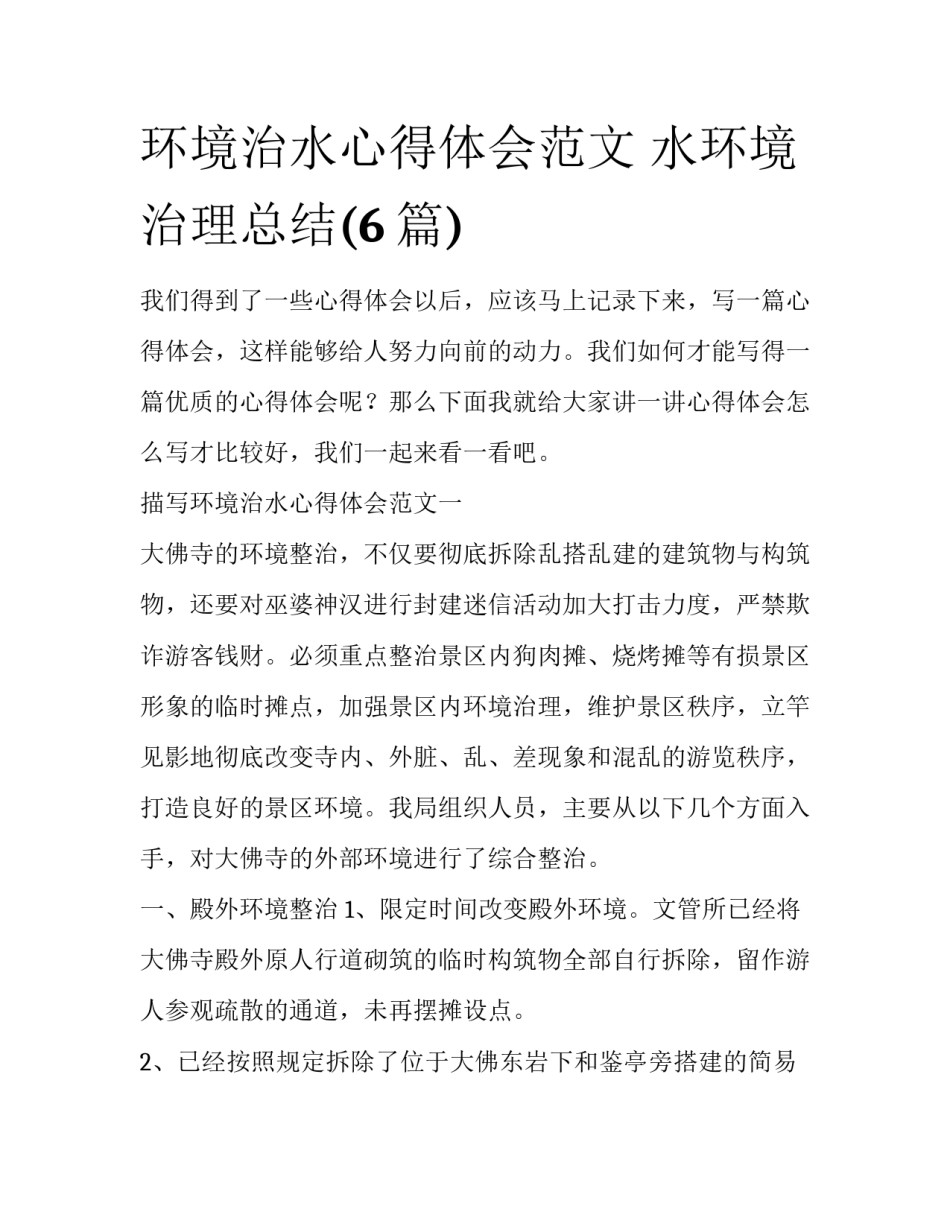 环境治水心得体会范文 水环境治理总结(6 篇)

我们得到了一些心得体会以后，应该马上记录下来，写一篇心得体会，这样能够给人努力向前的动力。我们如何才能写得一篇优质的心得体会呢？那么下面我就给大家讲一讲心得体会怎么写才比较好，我们一起来看一看吧。

描写环境治水心得体会范文一

大佛寺的环境整治，不仅要彻底拆除乱搭乱建的建筑物与构筑物，还要对巫婆神汉进行封建迷信活动加大打击力度，严禁欺诈游客钱财。必须重点整治景区内狗肉摊、烧烤摊等有损景区形象的临时摊点，加强景区内环境治理，维护景区秩序，立竿见影地彻底改变寺内、外脏、乱、差现象和混乱的游览秩序，打造良好的景区环境。我局组织人员，主要从以下几个方面入手，对大佛寺的外部环境进行了综合整治。

一、殿外环境整治 1、限定时间改变殿外环境。文管所已经将大佛寺殿外原人行道砌筑的临时构筑物全部自行拆除，留作游人参观疏散的通道，未再摆摊设点。

2、已经按照规定拆除了位于大佛东岩下和鉴亭旁搭建的简易